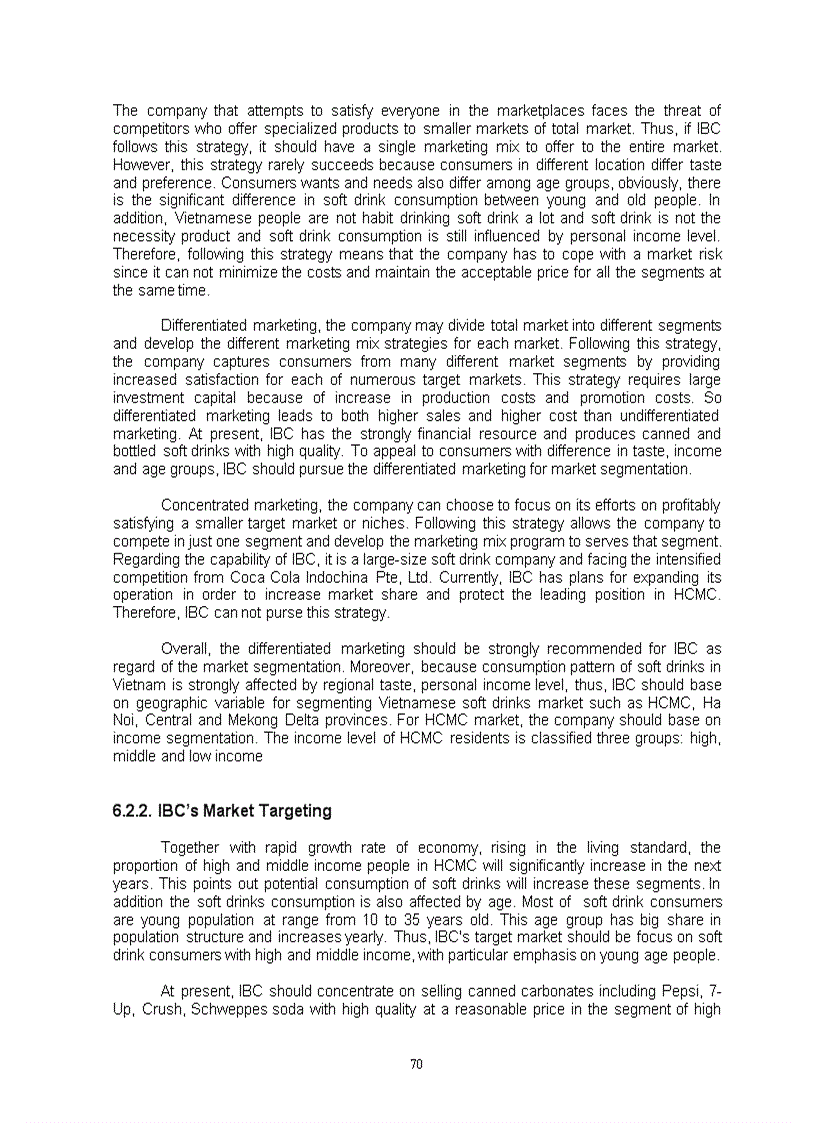 The company that attempts to satisfy everyone in the marketplaces faces the threat of competitors who offer specialized products to smaller markets of total market. Thus, if IBC follows this strategy, it should have a single marketing mix to offer to the entire market. However, this strategy rarely succeeds because consumers in different location differ taste and preference. Consumers wants and needs also differ among age groups, obviously, there is the significant difference in soft drink consumption between young and old people. In addition, Vietnamese people are not habit drinking soft drink a lot and soft drink is not the necessity product and soft drink consumption is still influenced by personal income level. Therefore, following this strategy means that the company has to cope with a market risk since it can not minimize the costs and maintain the acceptable price for all the segments at the same time.

Differentiated marketing, the company may divide total market into different segments and develop the different marketing mix strategies for each market. Following this strategy, the company captures consumers from many different market segments by providing increased satisfaction for each of numerous target markets. This strategy requires large investment capital because of increase in production costs and promotion costs. So differentiated marketing leads to both higher sales and higher cost than undifferentiated marketing. At present, IBC has the strongly financial resource and produces canned and bottled soft drinks with high quality. To appeal to consumers with difference in taste, income and age groups, IBC should pursue the differentiated marketing for market segmentation.

Concentrated marketing, the company can choose to focus on its efforts on profitably satisfying a smaller target market or niches. Following this strategy allows the company to compete in just one segment and develop the marketing mix program to serves that segment. Regarding the capability of IBC, it is a large-size soft drink company and facing the intensified competition from Coca Cola Indochina Pte, Ltd. Currently, IBC has plans for expanding its operation in order to increase market share and protect the leading position in HCMC. Therefore, IBC can not purse this strategy.

Overall, the differentiated marketing should be strongly recommended for IBC as regard of the market segmentation. Moreover, because consumption pattern of soft drinks in Vietnam is strongly affected by regional taste, personal income level, thus, IBC should base on geographic variable for segmenting Vietnamese soft drinks market such as HCMC, Ha Noi, Central and Mekong Delta provinces. For HCMC market, the company should base on income segmentation. The income level of HCMC residents is classified three groups: high, middle and low income

6.2.2. IBC's Market Targeting

Together with rapid growth rate of economy, rising in the living standard, the proportion of high and middle income people in HCMC will significantly increase in the next years. This points out potential consumption of soft drinks will increase these segments. In addition the soft drinks consumption is also affected by age. Most of soft drink consumers are young population at range from 10 to 35 years old. This age group has big share in population structure and increases yearly. Thus, IBC's target market should be focus on soft drink consumers with high and middle income, with particular emphasis on young age people.

At present, IBC should concentrate on selling canned carbonates including Pepsi, 7-Up, Crush, Schweppes soda with high quality at a reasonable price in the segment of high

70